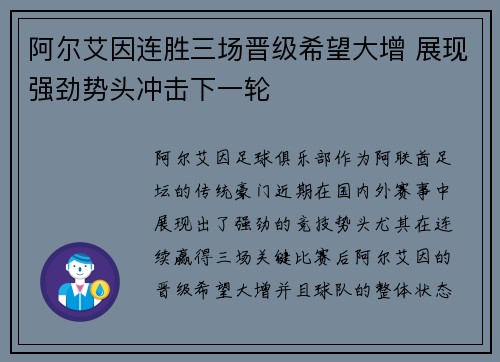 阿尔艾因连胜三场晋级希望大增 展现强劲势头冲击下一轮

阿尔艾因足球俱乐部作为阿联酋足坛的传统豪门近期在国内外赛事中展现出了强劲的竞技势头尤其在连续赢得三场关键比赛后阿尔艾因的晋级希望大增并且球队的整体状态